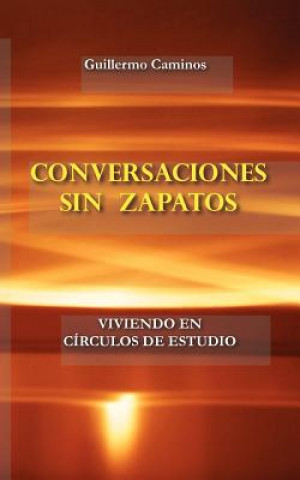 Guillermo Caminos

CONVERSACIONES SIN ZAPATOS

VIVIENDO EN CÍRCULOS DE ESTUDIO